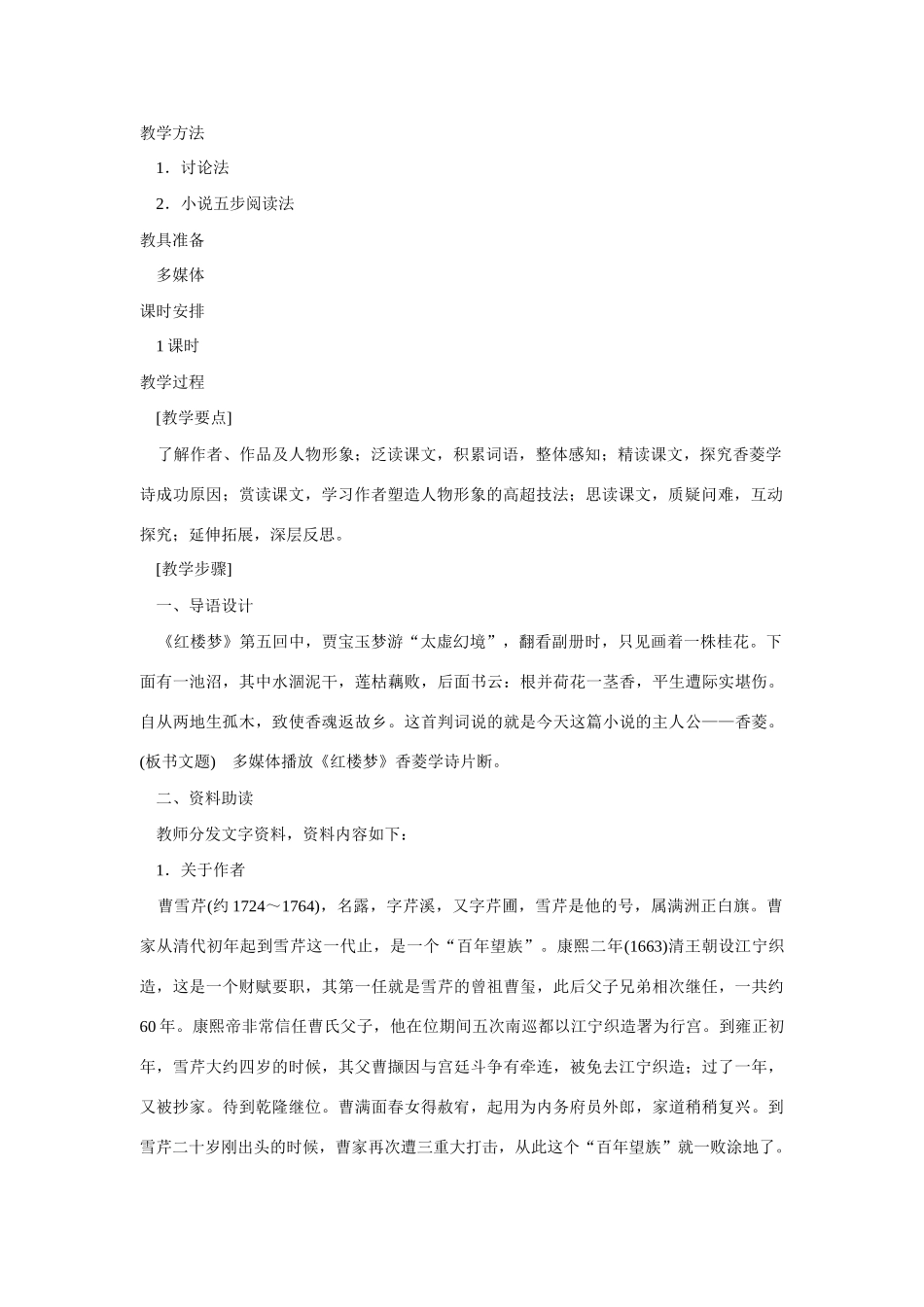 教学方法

1．讨论法

2．小说五步阅读法

教具准备

多媒体

课时安排

1 课时

教学过程

[教学要点]

了解作者、作品及人物形象；泛读课文，积累词语，整体感知；精读课文，探究香菱学诗成功原因；赏读课文，学习作者塑造人物形象的高超技法；思读课文，质疑问难，互动探究；延伸拓展，深层反思。

[教学步骤]

一、导语设计

《红楼梦》第五回中，贾宝玉梦游“太虚幻境”，翻看副册时，只见画着一株桂花。下面有一池沼，其中水涸泥干，莲枯藕败，后面书云：根并荷花一茎香，平生遭际实堪伤。自从两地生孤木，致使香魂返故乡。这首判词说的就是今天这篇小说的主人公——香菱。(板书文题)　多媒体播放《红楼梦》香菱学诗片断。

二、资料助读

教师分发文字资料，资料内容如下：

1．关于作者

曹雪芹(约 1724～1764)，名露，字芹溪，又字芹圃，雪芹是他的号，属满洲正白旗。曹家从清代初年起到雪芹这一代止，是一个“百年望族”。康熙二年(1663)清王朝设江宁织造，这是一个财赋要职，其第一任就是雪芹的曾祖曹玺，此后父子兄弟相次继任，一共约 60 年。康熙帝非常信任曹氏父子，他在位期间五次南巡都以江宁织造署为行宫。到雍正初年，雪芹大约四岁的时候，其父曹頫因与宫廷斗争有牵连，被免去江宁织造；过了一年，又被抄家。待到乾隆继位。曹满面春女得赦宥，起用为内务府员外郎，家道稍稍复兴。到雪芹二十岁刚出头的时候，曹家再次遭三重大打击，从此这个“百年望族”就一败涂地了。